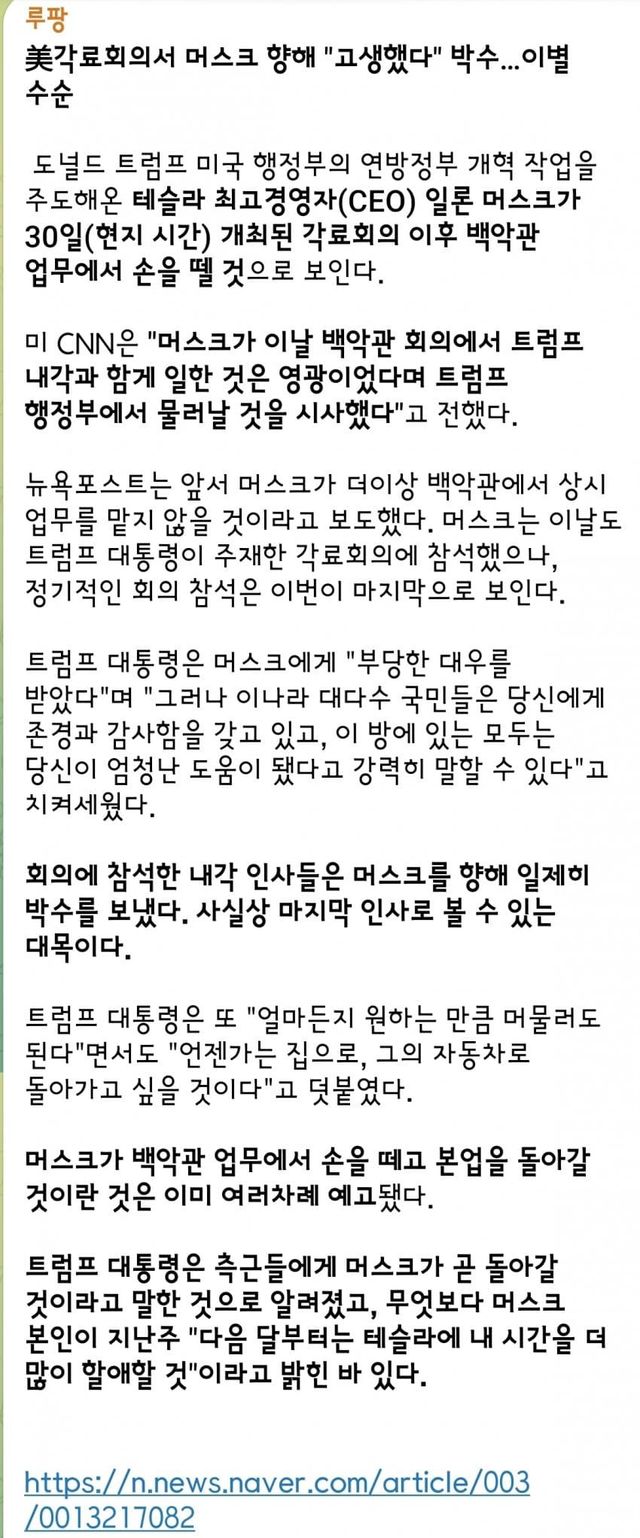 루팡
美각료회의서 머스크 향해 "고생했다" 박수...이별 수순

도널드 트럼프 미국 행정부의 연방정부 개혁 작업을 주도해온 테슬라 최고경영자(CEO) 일론 머스크가 30일(현지 시간) 개최된 각료회의 이후 백악관 업무에서 손을 뗄 것으로 보인다.

미 CNN은 "머스크가 이날 백악관 회의에서 트럼프 내각과 함께 일한 것은 영광이었다며 트럼프 행정부에서 물러날 것을 시사했다"고 전했다.

뉴욕포스트는 앞서 머스크가 더이상 백악관에서 상시 업무를 맡지 않을 것이라고 보도했다. 머스크는 이날도 트럼프 대통령이 주재한 각료회의에 참석했으나, 정기적인 회의 참석은 이번이 마지막으로 보인다.

트럼프 대통령은 머스크에게 "부당한 대우를 받았다"며 "그러나 이나라 대다수 국민들은 당신에게 존경과 감사함을 갖고 있고, 이 방에 있는 모두는 당신이 엄청난 도움이 됐다고 강력히 말할 수 있다"고 치켜세웠다.

회의에 참석한 내각 인사들은 머스크를 향해 일제히 박수를 보냈다. 사실상 마지막 인사로 볼 수 있는 대목이다.

트럼프 대통령은 또 "얼마든지 원하는 만큼 머물러도 된다"면서도 "언젠가는 집으로, 그의 자동차로 돌아가고 싶을 것이다"고 덧붙였다.

머스크가 백악관 업무에서 손을 떼고 본업을 돌아갈 것이란 것은 이미 여러차례 예고됐다.

트럼프 대통령은 측근들에게 머스크가 곧 돌아갈 것이라고 말한 것으로 알려졌고, 무엇보다 머스크 본인이 지난주 "다음 달부터는 테슬라에 내 시간을 더 많이 할애할 것"이라고 밝힌 바 있다.

https://n.news.naver.com/article/003/0013217082